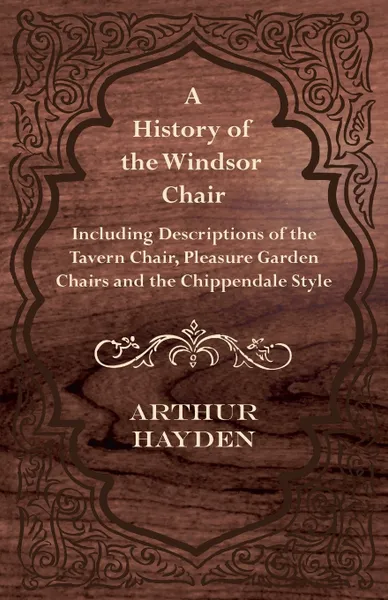 A History of the Windsor Chair

Including Descriptions of the Tavern Chair, Pleasure Garden Chairs and the Chippendale Style

ARTHUR HAYDEN